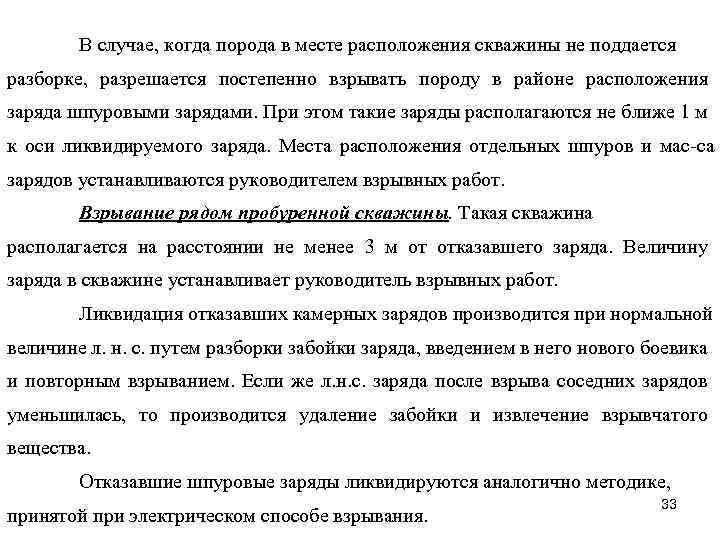 В случае, когда порода в месте расположения скважины не поддается разборке, разрешается постепенно взрывать породу в районе расположения заряда шпуровыми зарядами. При этом такие заряды располагаются не ближе 1 м к оси ликвидируемого заряда. Места расположения отдельных шпуров и мас-са зарядов устанавливаются руководителем взрывных работ.

Взрывание рядом пробуренной скважины. Такая скважина располагается на расстоянии не менее 3 м от отказавшего заряда. Величину заряда в скважине устанавливает руководитель взрывных работ.

Ликвидация отказавших камерных зарядов производится при нормальной величине л. н. с. путем разборки забойки заряда, введением в него нового боевика и повторным взрыванием. Если же л.н.с. заряда после взрыва соседних зарядов уменьшилась, то производится удаление забойки и извлечение взрывчатого вещества.

Отказавшие шпуровые заряды ликвидируются аналогично методике, принятой при электрическом способе взрывания.

33